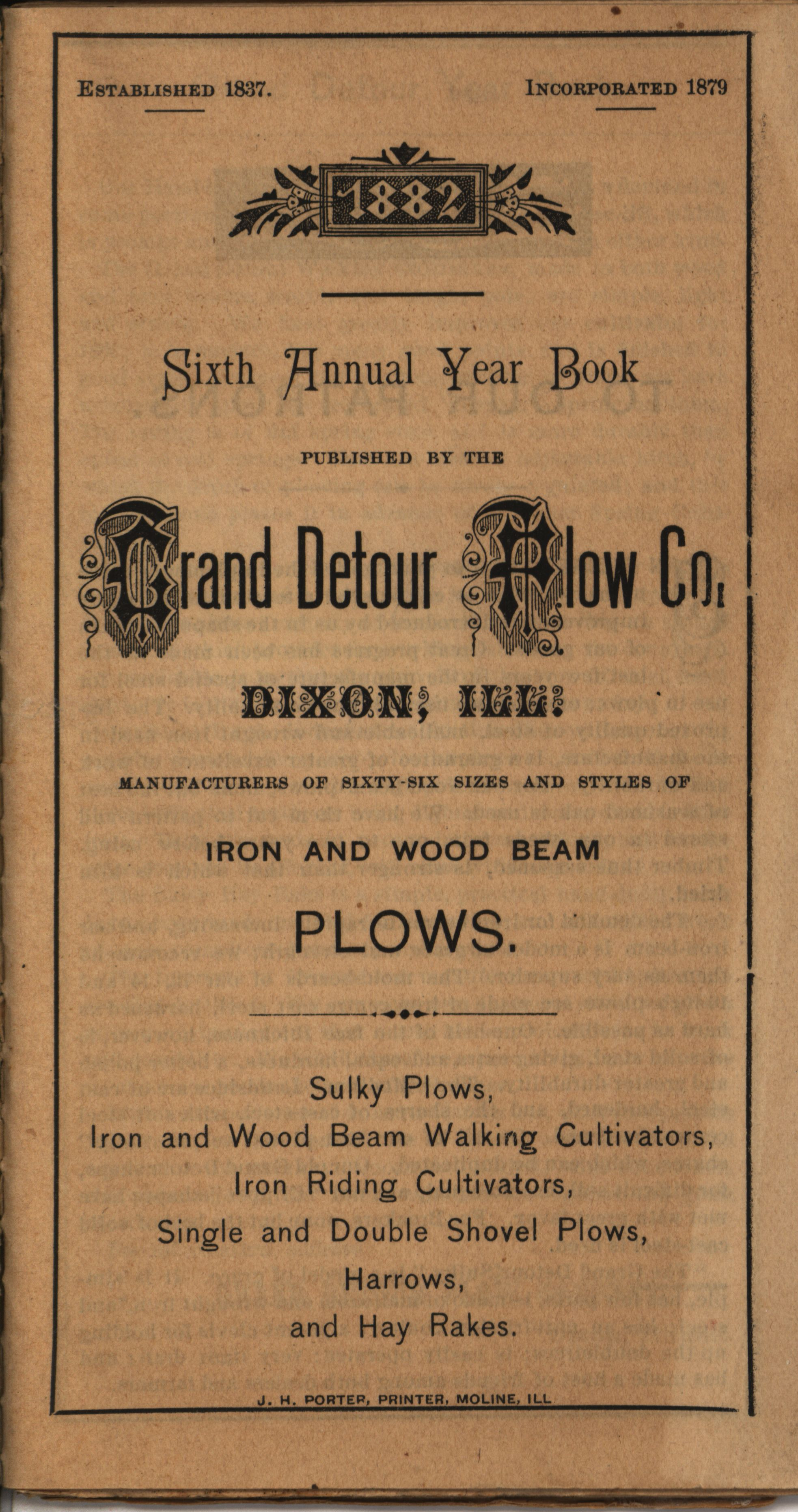 ESTABLISHED 1837.

INCORPORATED 1879

1882

Sixth Annual Year Book

PUBLISHED BY THE

Grand Detour Plow Co.

DIXON, ILL.

MANUFACTURERS OF SIXTY-SIX SIZES AND STYLES OF

IRON AND WOOD BEAM

PLOWS.

Sulky Plows,
Iron and Wood Beam Walking Cultivators,
Iron Riding Cultivators,
Single and Double Shovel Plows,
Harrows,
and Hay Rakes.

J. H. PORTER, PRINTER, MOLINE, ILL